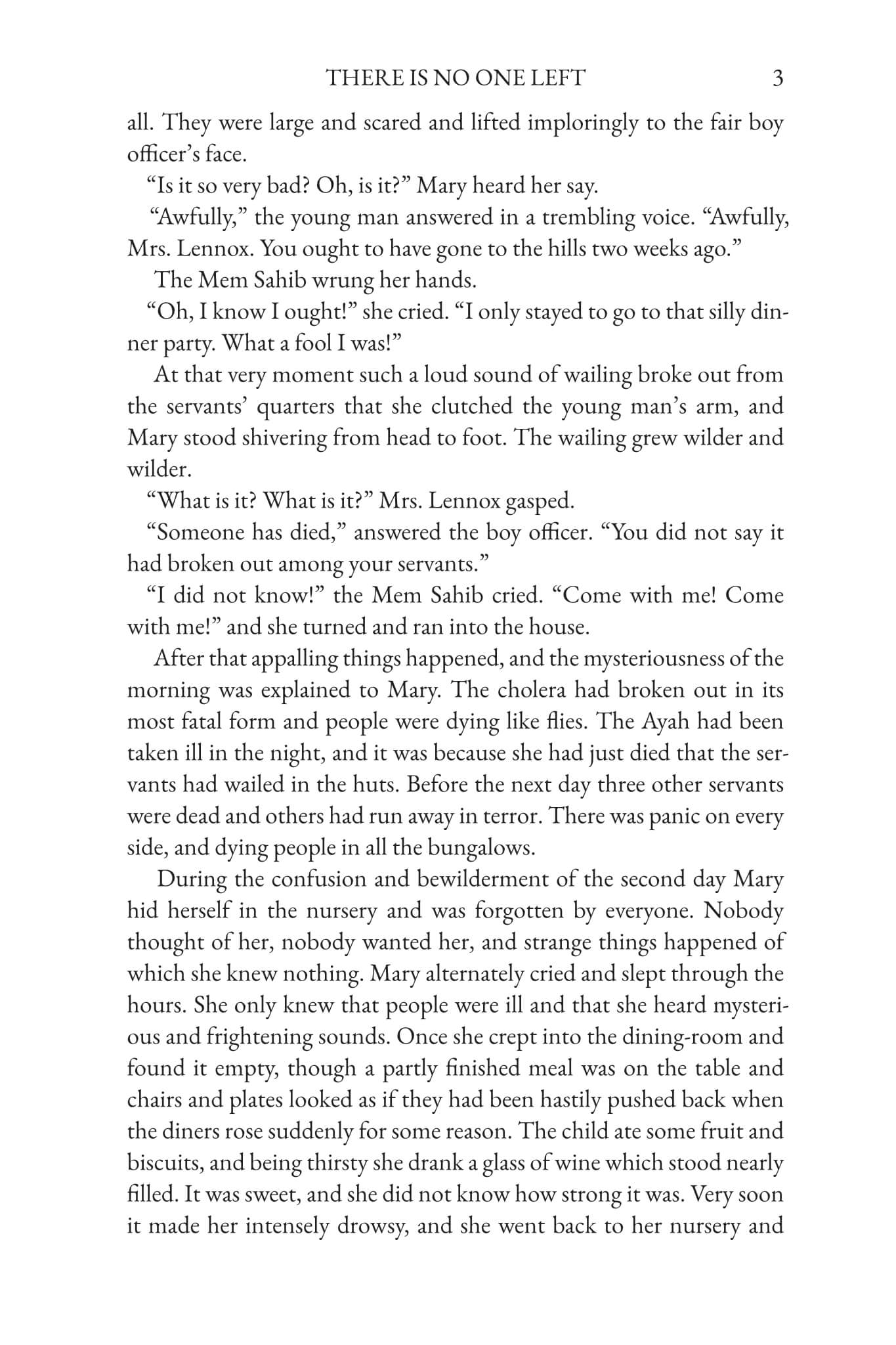 THERE IS NO ONE LEFT 3

all. They were large and scared and lifted imploringly to the fair boy officer's face.

"Is it so very bad? Oh, is it?" Mary heard her say.

"Awfully," the young man answered in a trembling voice. "Awfully, Mrs. Lennox. You ought to have gone to the hills two weeks ago."

The Mem Sahib wrung her hands.

"Oh, I know I ought!" she cried. "I only stayed to go to that silly dinner party. What a fool I was!"

At that very moment such a loud sound of wailing broke out from the servants' quarters that she clutched the young man's arm, and Mary stood shivering from head to foot. The wailing grew wilder and wilder.

"What is it? What is it?" Mrs. Lennox gasped.

"Someone has died," answered the boy officer. "You did not say it had broken out among your servants."

"I did not know!" the Mem Sahib cried. "Come with me! Come with me!" and she turned and ran into the house.

After that appalling things happened, and the mysteriousness of the morning was explained to Mary. The cholera had broken out in its most fatal form and people were dying like flies. The Ayah had been taken ill in the night, and it was because she had just died that the servants had wailed in the huts. Before the next day three other servants were dead and others had run away in terror. There was panic on every side, and dying people in all the bungalows.

During the confusion and bewilderment of the second day Mary hid herself in the nursery and was forgotten by everyone. Nobody thought of her, nobody wanted her, and strange things happened of which she knew nothing. Mary alternately cried and slept through the hours. She only knew that people were ill and that she heard mysterious and frightening sounds. Once she crept into the dining-room and found it empty, though a partly finished meal was on the table and chairs and plates looked as if they had been hastily pushed back when the diners rose suddenly for some reason. The child ate some fruit and biscuits, and being thirsty she drank a glass of wine which stood nearly filled. It was sweet, and she did not know how strong it was. Very soon it made her intensely drowsy, and she went back to her nursery and